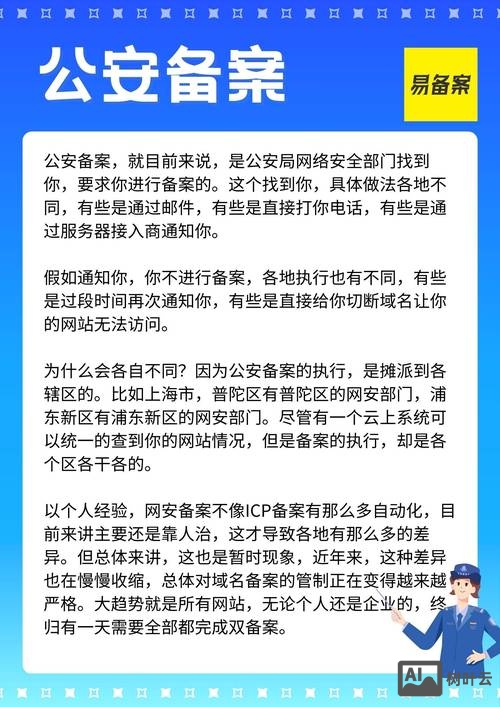 公安备案

易备案

公安备案，就目前来说，是公安局网络安全部门找到你，要求你进行备案的。这个找到你，具体做法各地不同，有些是通过邮件，有些是直接打你电话，有些是通过服务器接入商通知你。

假如通知你，你不进行备案，各地执行也有不同，有些是过段时间再次通知你，有些是直接给你切断域名让你的网站无法访问。

为什么会各自不同？因为公安备案的执行，是摊派到各辖区的。比如上海市，普陀区有普陀区的网安部门，浦东新区有浦东新区的网安部门。尽管有一个云上系统可以统一的查到你的网站情况，但是备案的执行，却是各个区各干各的。

以个人经验，网安备案不像ICP备案有那么多自动化，目前来讲主要还是靠人治，这才导致各地有那么多的差异。但总体来讲，这也是暂时现象，近年来，这种差异也在慢慢收缩，总体对域名备案的管制正在变得越来越严格。大趋势就是所有网站，无论个人还是企业的，终归有一天需要全部都完成双备案。

AI 树叶云